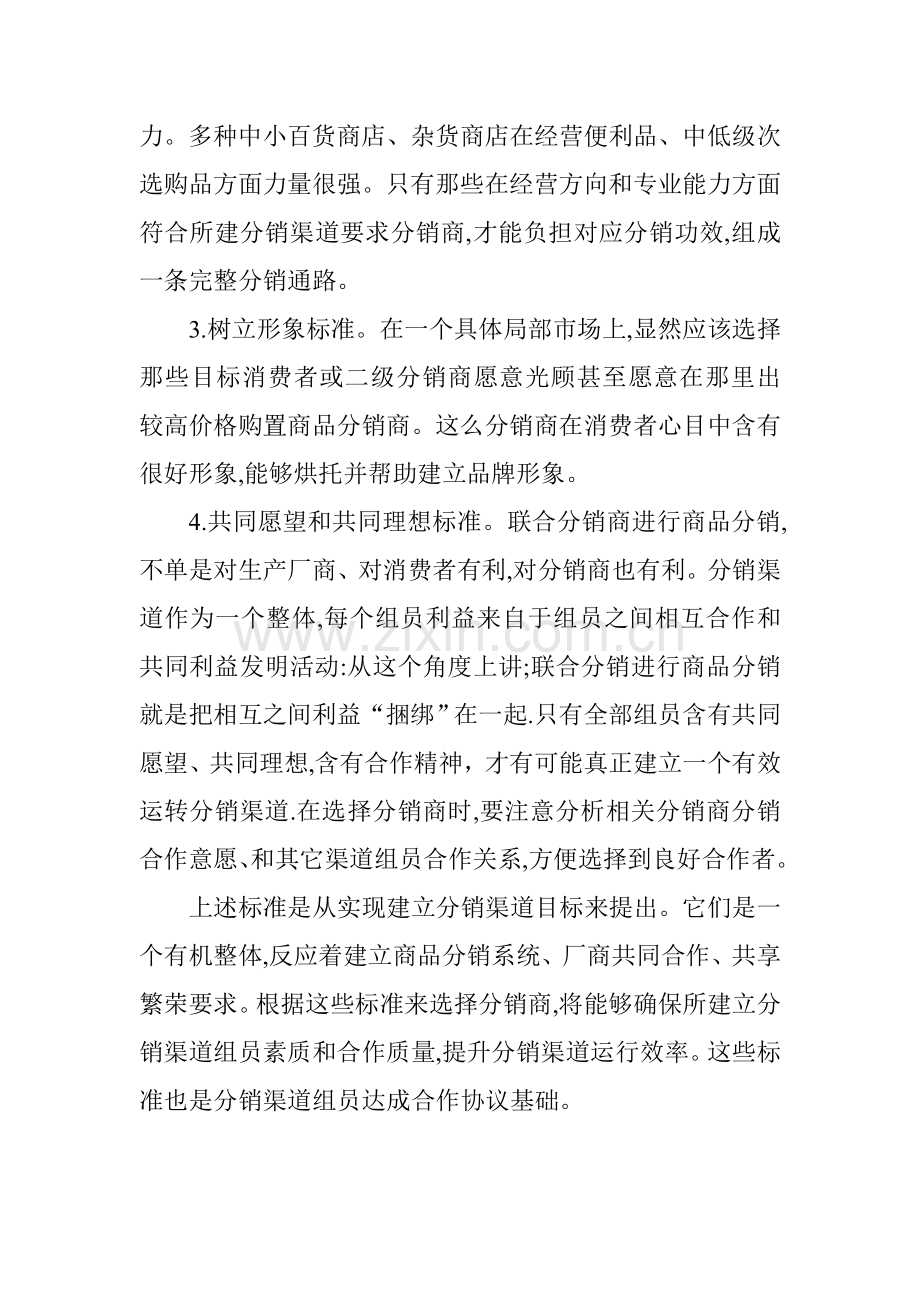 力。多种中小百货商店、杂货商店在经营便利品、中低级次选购品方面力量很强。只有那些在经营方向和专业能力方面符合所建分销渠道要求分销商,才能负担对应分销功效,组成一条完整分销通路。

3.树立形象标准。在一个具体局部市场上,显然应该选择那些目标消费者或二级分销商愿意光顾甚至愿意在那里出较高价格购置商品分销商。这么分销商在消费者心目中含有很好形象,能够烘托并帮助建立品牌形象。

4.共同愿望和共同理想标准。联合分销商进行商品分销,不单是对生产厂商、对消费者有利,对分销商也有利。分销渠道作为一个整体,每个组员利益来自于组员之间相互合作和共同利益发明活动:从这个角度上讲;联合分销进行商品分销就是把相互之间利益“捆绑”在一起.只有全部组员含有共同愿望、共同理想,含有合作精神，才有可能真正建立一个有效运转分销渠道.在选择分销商时,要注意分析相关分销商分销合作意愿、和其它渠道组员合作关系,方便选择到良好合作者。

上述标准是从实现建立分销渠道目标来提出。它们是一个有机整体,反应着建立商品分销系统、厂商共同合作、共享繁荣要求。根据这些标准来选择分销商,将能够确保所建立分销渠道组员素质和合作质量,提升分销渠道运行效率。这些标准也是分销渠道组员达成合作协议基础。

www.zixin.com.cn